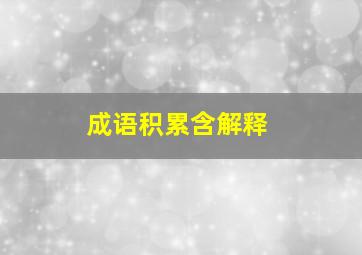 成语积累含解释